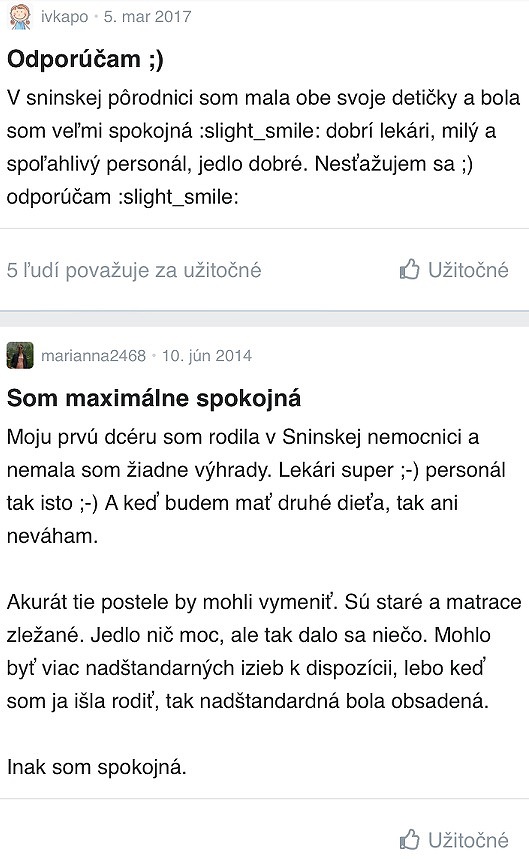 ivkapo • 5. mar 2017

Odporúčam ;)

V sninskej pôrodnici som mala obe svoje detičky a bola som veľmi spokojná :slight_smile: dobrí lekári, milý a spoľahlivý personál, jedlo dobré. Nesťažujem sa ;) odporúčam :slight_smile:

5 ľudí považuje za užitočné

Užitočné

marianna2468 • 10. jún 2014

Som maximálne spokojná

Moju prvú dcéru som rodila v Sninskej nemocnici a nemala som žiadne výhrady. Lekári super ;-) personál tak isto ;-) A keď budem mať druhé dieťa, tak ani neváham.

Akurát tie postele by mohli vymeniť. Sú staré a matrace zležané. Jedlo nič moc, ale tak dalo sa niečo. Mohlo byť viac nadštandarných izieb k dispozícii, lebo keď som ja išla rodiť, tak nadštandardná bola obsadená.

Inak som spokojná.

Užitočné